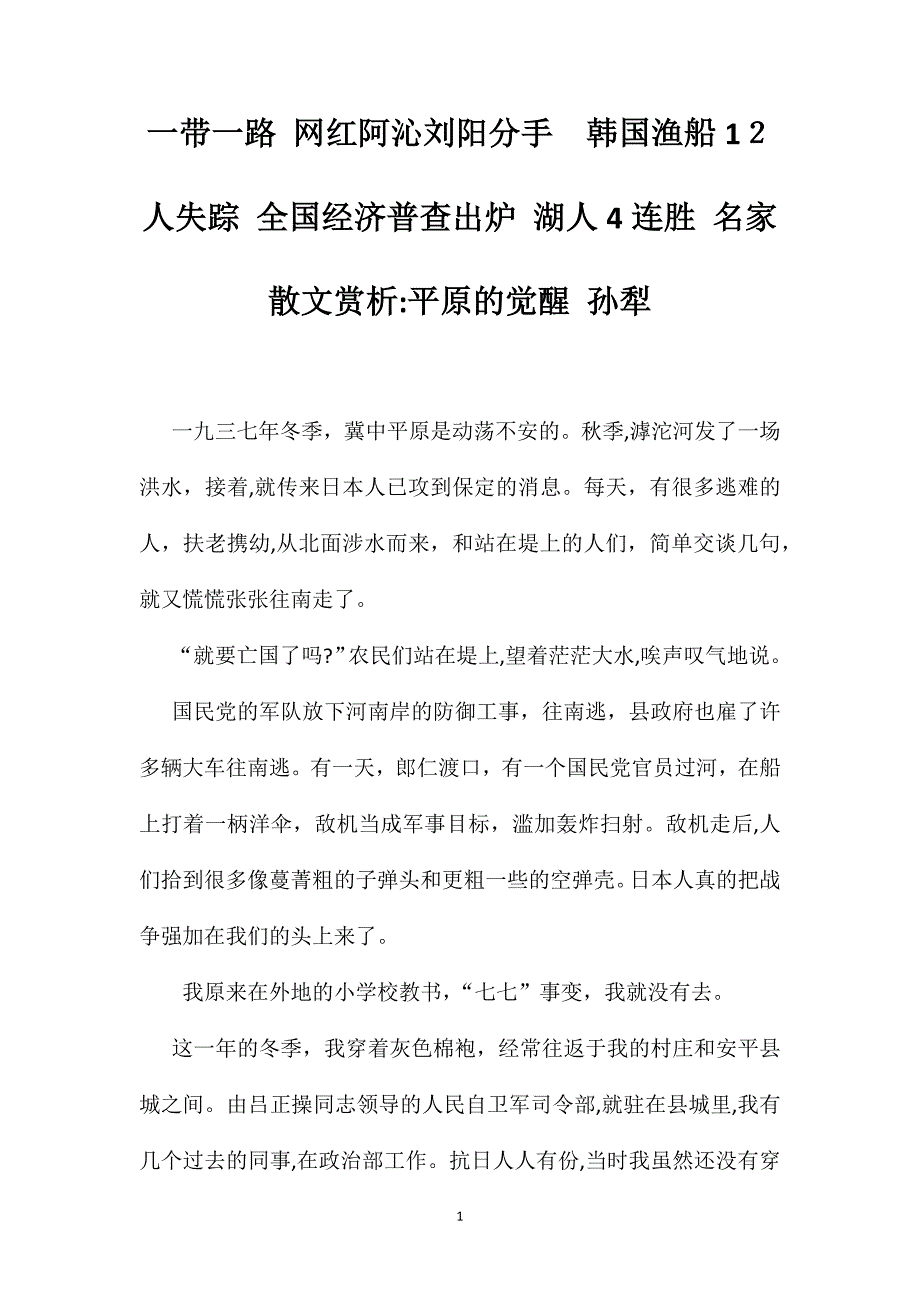 一带一路 网红阿沁刘阳分手　韩国渔船１2人失踪 全国经济普查出炉 湖人４连胜 名家散文赏析:平原的觉醒 孙犁

一九三七年冬季，冀中平原是动荡不安的。秋季,滹沱河发了一场洪水，接着,就传来日本人已攻到保定的消息。每天，有很多逃难的人，扶老携幼,从北面涉水而来，和站在堤上的人们，简单交谈几句，就又慌慌张张往南走了。

“就要亡国了吗?”农民们站在堤上,望着茫茫大水,唉声叹气地说。

国民党的军队放下河南岸的防御工事，往南逃，县政府也雇了许多辆大车往南逃。有一天，郎仁渡口，有一个国民党官员过河，在船上打着一柄洋伞，敌机当成军事目标，滥加轰炸扫射。敌机走后,人们拾到很多像蔓菁粗的子弹头和更粗一些的空弹壳。日本人真的把战争强加在我们的头上来了。

我原来在外地的小学校教书，“七七”事变，我就没有去。

这一年的冬季，我穿着灰色棉袍，经常往返于我的村庄和安平县城之间。由吕正操同志领导的人民自卫军司令部,就驻在县城里,我有几个过去的同事,在政治部工作。抗日人人有份,当时我虽然还没有穿

1